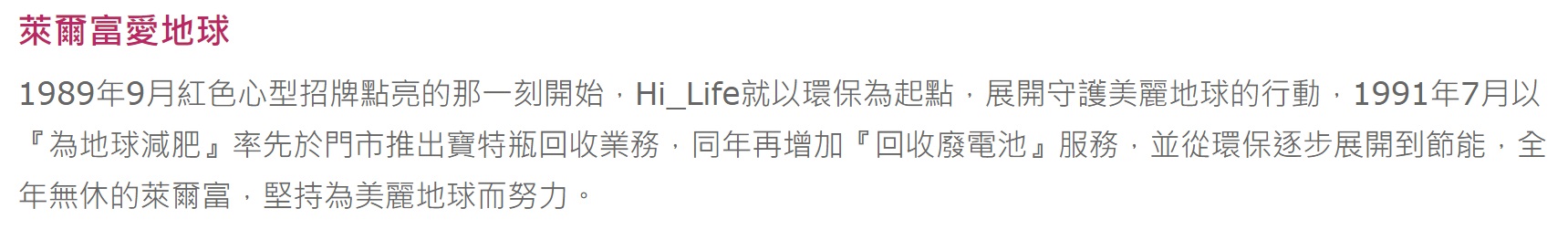 萊爾富愛地球

1989年9月紅色心型招牌點亮的那一刻開始，Hi_Life就以環保為起點，展開守護美麗地球的行動，1991年7月以『為地球減肥』率先於門市推出寶特瓶回收業務，同年再增加『回收廢電池』服務，並從環保逐步展開到節能，全年無休的萊爾富，堅持為美麗地球而努力。